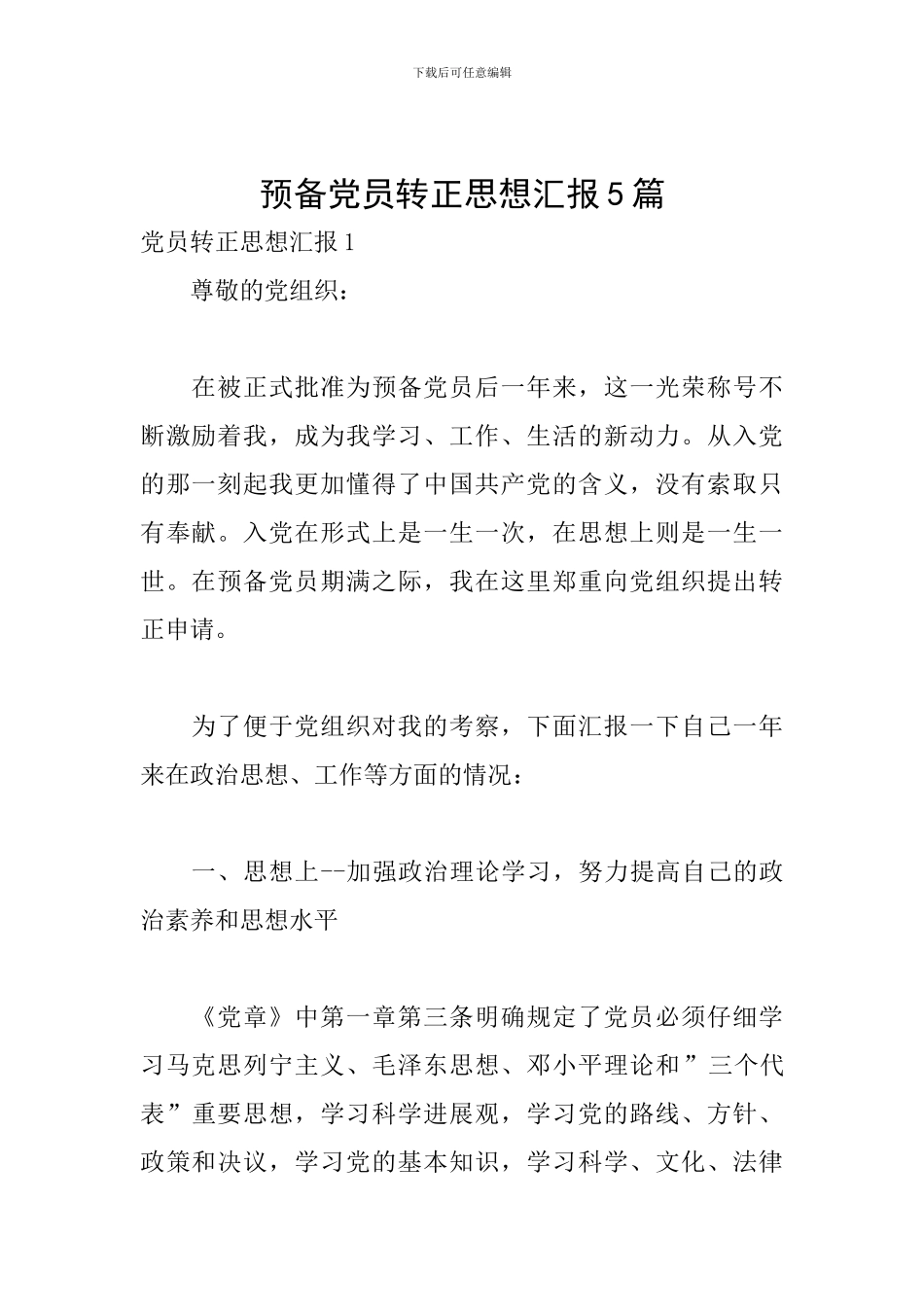 下载后可任意编辑

预备党员转正思想汇报5篇

党员转正思想汇报1

尊敬的党组织：

在被正式批准为预备党员后一年来，这一光荣称号不断激励着我，成为我学习、工作、生活的新动力。从入党的那一刻起我更加懂得了中国共产党的含义，没有索取只有奉献。入党在形式上是一生一次，在思想上则是一生一世。在预备党员期满之际，我在这里郑重向党组织提出转正申请。

为了便于党组织对我的考察，下面汇报一下自己一年来在政治思想、工作等方面的情况：

一、思想上--加强政治理论学习，努力提高自己的政治素养和思想水平

《党章》中第一章第三条明确规定了党员必须仔细学习马克思列宁主义、毛泽东思想、邓小平理论和”三个代表”重要思想，学习科学进展观，学习党的路线、方针、政策和决议，学习党的基本知识，学习科学、文化、法律